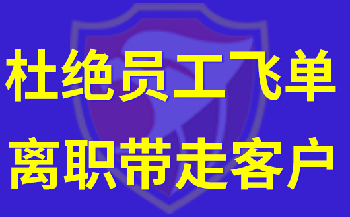 杜绝员工飞单
离职带走客户